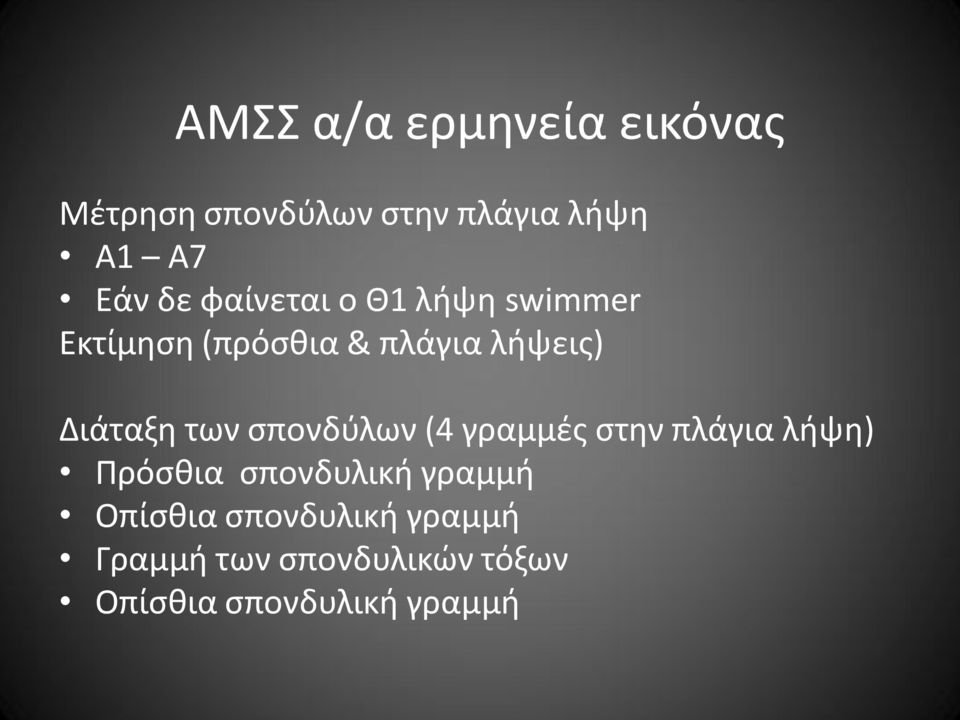 ΑΜΣΣ α/α ερμηνεία εικόνας

Μέτρηση σπονδύλων στην πλάγια λήψη
• Α1 – Α7
• Εάν δε φαίνεται ο Θ1 λήψη swimmer
Εκτίμηση (πρόσθια & πλάγια λήψεις)

Διάταξη των σπονδύλων (4 γραμμές στην πλάγια λήψη)
• Πρόσθια σπονδυλική γραμμή
• Οπίσθια σπονδυλική γραμμή
• Γραμμή των σπονδυλικών τόξων
• Οπίσθια σπονδυλική γραμμή